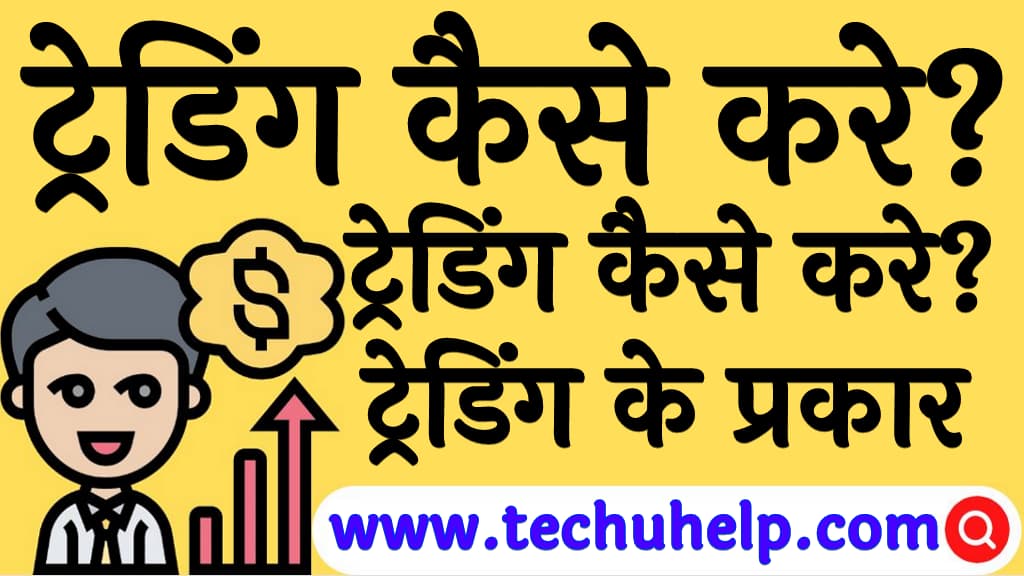 ट्रेडिंग कैसे करे?

$

ट्रेडिंग कैसे करे?
ट्रेडिंग के प्रकार

www.techuhelp.com